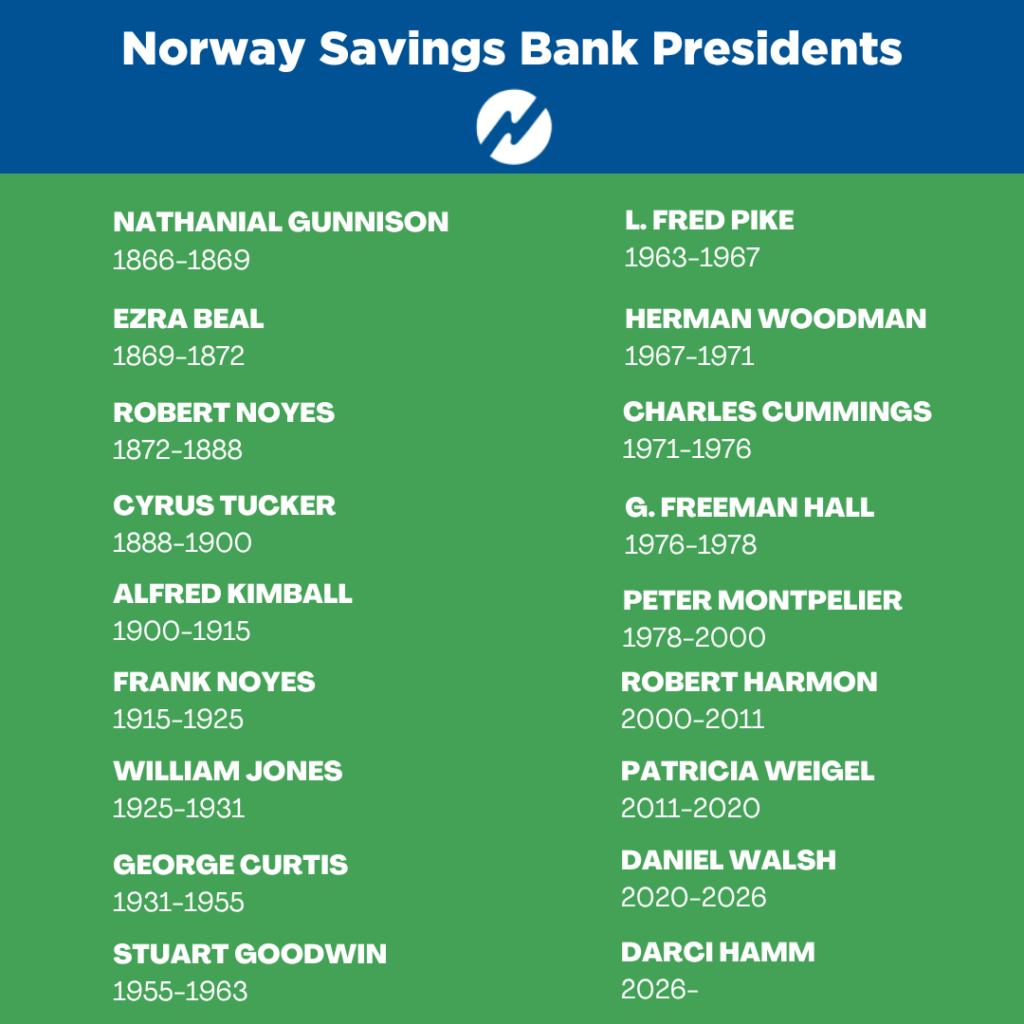 Norway Savings Bank Presidents

NATHANIAL GUNNISON
1866-1869

EZRA BEAL
1869-1872

ROBERT NOYES
1872-1888

CYRUS TUCKER
1888-1900

ALFRED KIMBALL
1900-1915

FRANK NOYES
1915-1925

WILLIAM JONES
1925-1931

GEORGE CURTIS
1931-1955

STUART GOODWIN
1955-1963

L. FRED PIKE
1963-1967

HERMAN WOODMAN
1967-1971

CHARLES CUMMINGS
1971-1976

G. FREEMAN HALL
1976-1978

PETER MONTPELIER
1978-2000

ROBERT HARMON
2000-2011

PATRICIA WEIGEL
2011-2020

DANIEL WALSH
2020-2026

DARCI HAMM
2026-